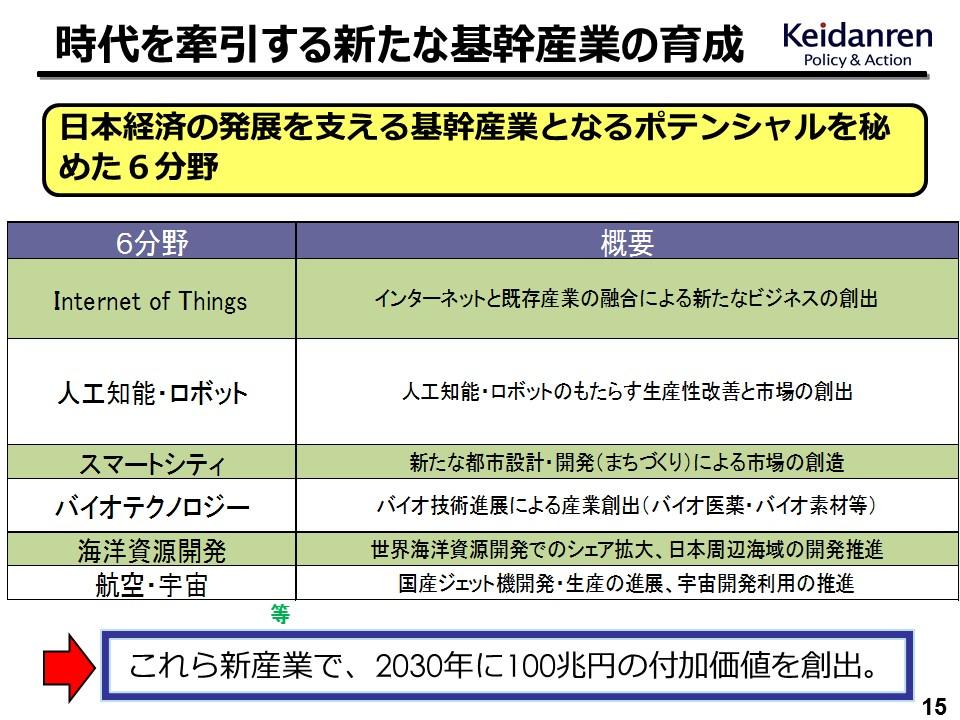 時代を牽引する新たな基幹産業の育成

Keidanren
Policy & Action

日本経済の発展を支える基幹産業となるポテンシャルを秘めた６分野

| 6分野 | 概要 |
|---|---|
| Internet of Things | インターネットと既存産業の融合による新たなビジネスの創出 |
| 人工知能・ロボット | 人工知能・ロボットのもたらす生産性改善と市場の創出 |
| スマートシティ | 新たな都市設計・開発（まちづくり）による市場の創造 |
| バイオテクノロジー | バイオ技術進展による産業創出（バイオ医薬・バイオ素材等） |
| 海洋資源開発 | 世界海洋資源開発でのシェア拡大、日本周辺海域の開発推進 |
| 航空・宇宙 | 国産ジェット機開発・生産の進展、宇宙開発利用の推進 |

等

これら新産業で、2030年に100兆円の付加価値を創出。

15